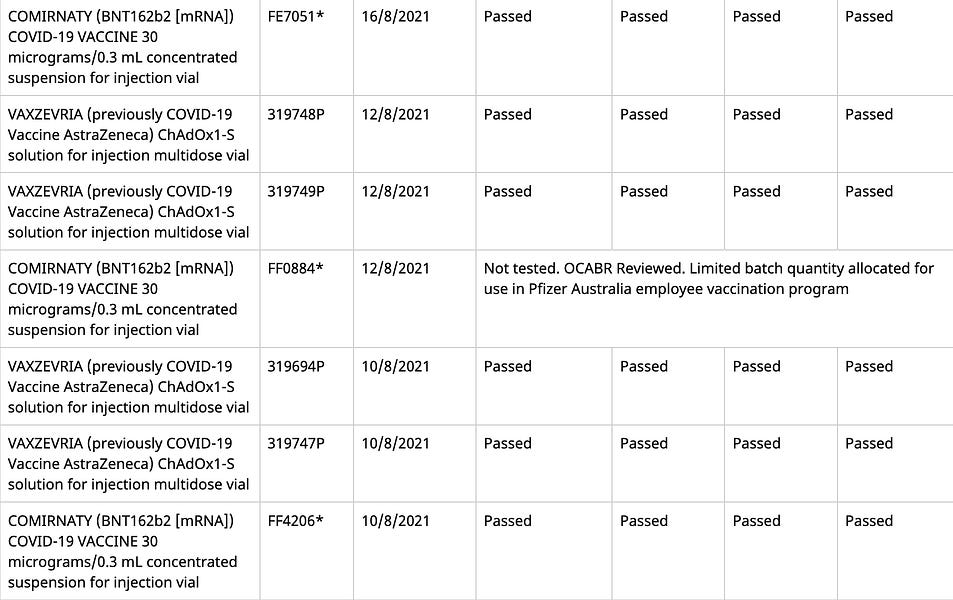 | | | | | | | |
|---|---|---|---|---|---|---|
| COMIRNATY (BNT162b2 [mRNA]) COVID-19 VACCINE 30 micrograms/0.3 mL concentrated suspension for injection vial | FE7051* | 16/8/2021 | Passed | Passed | Passed | Passed |
| VAXZEVRIA (previously COVID-19 Vaccine AstraZeneca) ChAdOx1-S solution for injection multidose vial | 319748P | 12/8/2021 | Passed | Passed | Passed | Passed |
| VAXZEVRIA (previously COVID-19 Vaccine AstraZeneca) ChAdOx1-S solution for injection multidose vial | 319749P | 12/8/2021 | Passed | Passed | Passed | Passed |
| COMIRNATY (BNT162b2 [mRNA]) COVID-19 VACCINE 30 micrograms/0.3 mL concentrated suspension for injection vial | FF0884* | 12/8/2021 | Not tested. OCABR Reviewed. Limited batch quantity allocated for use in Pfizer Australia employee vaccination program | | | |
| VAXZEVRIA (previously COVID-19 Vaccine AstraZeneca) ChAdOx1-S solution for injection multidose vial | 319694P | 10/8/2021 | Passed | Passed | Passed | Passed |
| VAXZEVRIA (previously COVID-19 Vaccine AstraZeneca) ChAdOx1-S solution for injection multidose vial | 319747P | 10/8/2021 | Passed | Passed | Passed | Passed |
| COMIRNATY (BNT162b2 [mRNA]) COVID-19 VACCINE 30 micrograms/0.3 mL concentrated suspension for injection vial | FF4206* | 10/8/2021 | Passed | Passed | Passed | Passed |